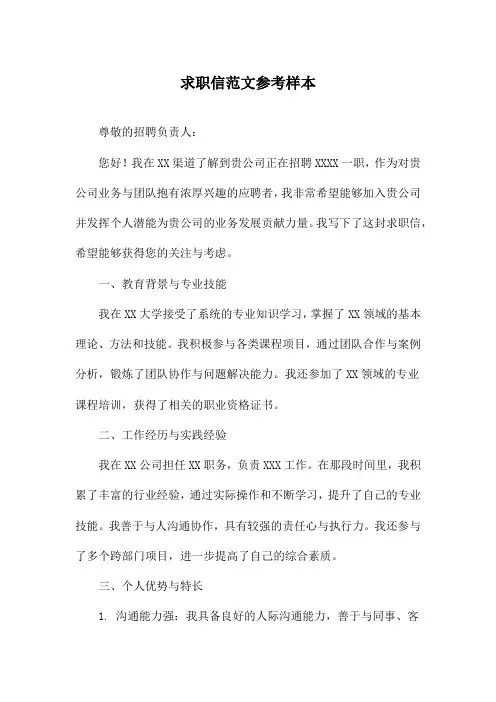 求职信范文参考样本

尊敬的招聘负责人：

您好！我在XX渠道了解到贵公司正在招聘XXXX一职，作为对贵公司业务与团队抱有浓厚兴趣的应聘者，我非常希望能够加入贵公司并发挥个人潜能为贵公司的业务发展贡献力量。我写下了这封求职信，希望能够获得您的关注与考虑。

一、教育背景与专业技能

我在XX大学接受了系统的专业知识学习，掌握了XX领域的基本理论、方法和技能。我积极参与各类课程项目，通过团队合作与案例分析，锻炼了团队协作与问题解决能力。我还参加了XX领域的专业课程培训，获得了相关的职业资格证书。

二、工作经历与实践经验

我在XX公司担任XX职务，负责XXX工作。在那段时间里，我积累了丰富的行业经验，通过实际操作和不断学习，提升了自己的专业技能。我善于与人沟通协作，具有较强的责任心与执行力。我还参与了多个跨部门项目，进一步提高了自己的综合素质。

三、个人优势与特长

1. 沟通能力强：我具备良好的人际沟通能力，善于与同事、客